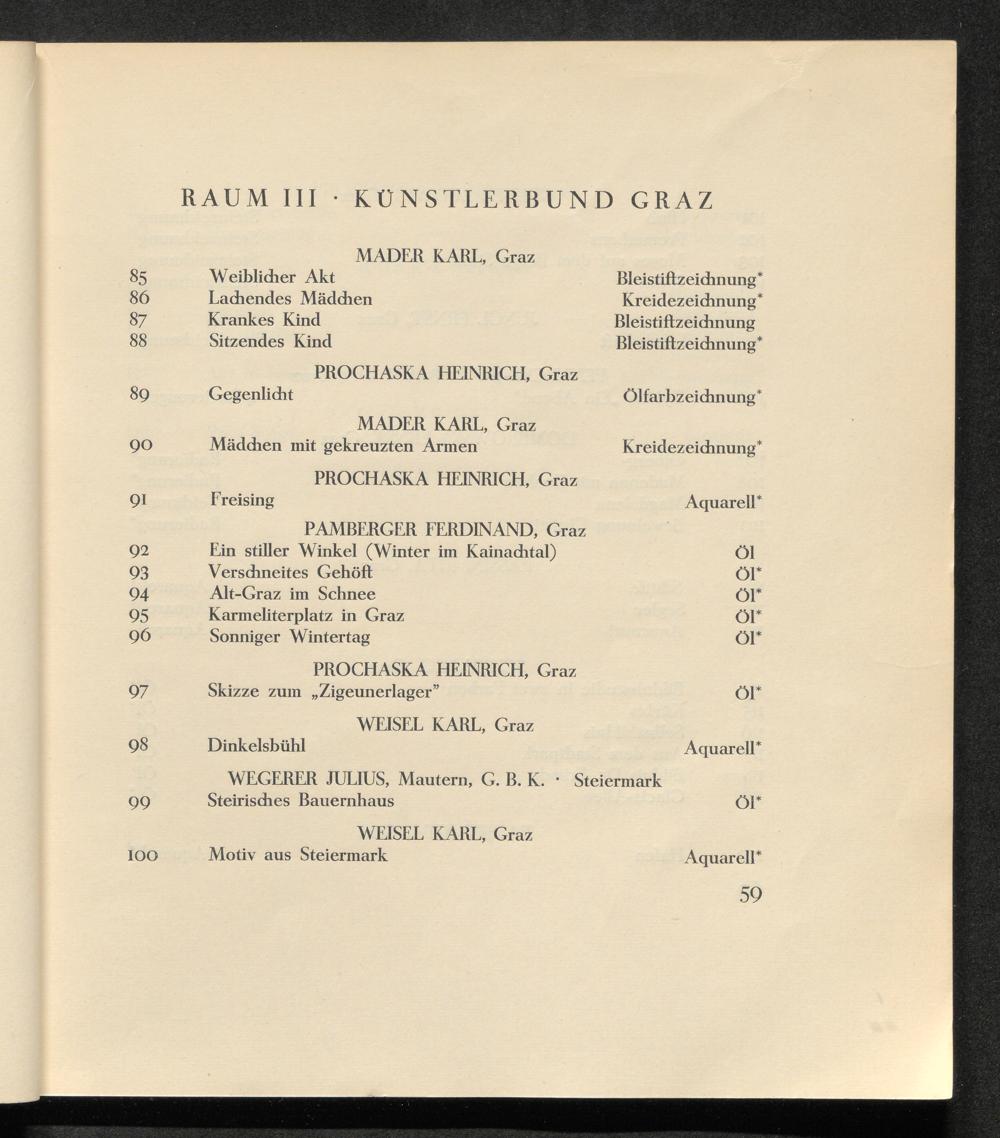 RAUM III · KÜNSTLERBUND GRAZ

MADER KARL, Graz

85 Weiblicher Akt Bleistiftzeichnung*
86 Lachendes Mädchen Kreidezeichnung*
87 Krankes Kind Bleistiftzeichnung
88 Sitzendes Kind Bleistiftzeichnung*

PROCHASKA HEINRICH, Graz

89 Gegenlicht Ölfarbzeichnung*

MADER KARL, Graz

90 Mädchen mit gekreuzten Armen Kreidezeichnung*

PROCHASKA HEINRICH, Graz

91 Freising Aquarell*

PAMBERGER FERDINAND, Graz

92 Ein stiller Winkel (Winter im Kainachtal) Öl
93 Verschneites Gehöft Öl*
94 Alt-Graz im Schnee Öl*
95 Karmeliterplatz in Graz Öl*
96 Sonniger Wintertag Öl*

PROCHASKA HEINRICH, Graz

97 Skizze zum „Zigeunerlager" Öl*

WEISEL KARL, Graz

98 Dinkelsbühl Aquarell*

WEGERER JULIUS, Mautern, G. B. K. · Steiermark

99 Steirisches Bauernhaus Öl*

WEISEL KARL, Graz

100 Motiv aus Steiermark Aquarell*

59